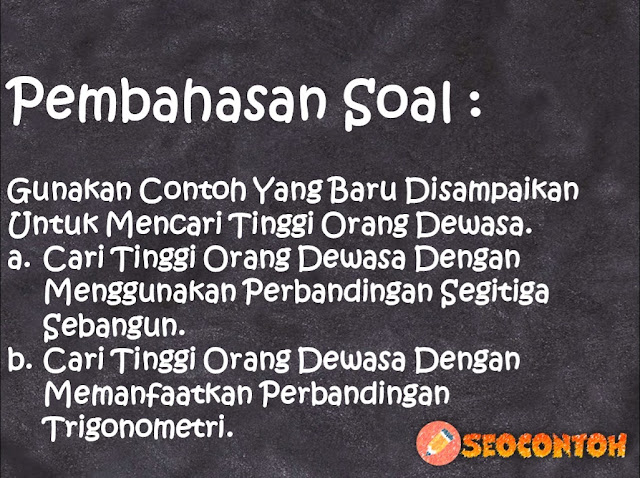 Pembahasan Soal :

Gunakan Contoh Yang Baru Disampaikan Untuk Mencari Tinggi Orang Dewasa.
a. Cari Tinggi Orang Dewasa Dengan Menggunakan Perbandingan Segitiga Sebangun.
b. Cari Tinggi Orang Dewasa Dengan Memanfaatkan Perbandingan Trigonometri.

SEOCONTOH